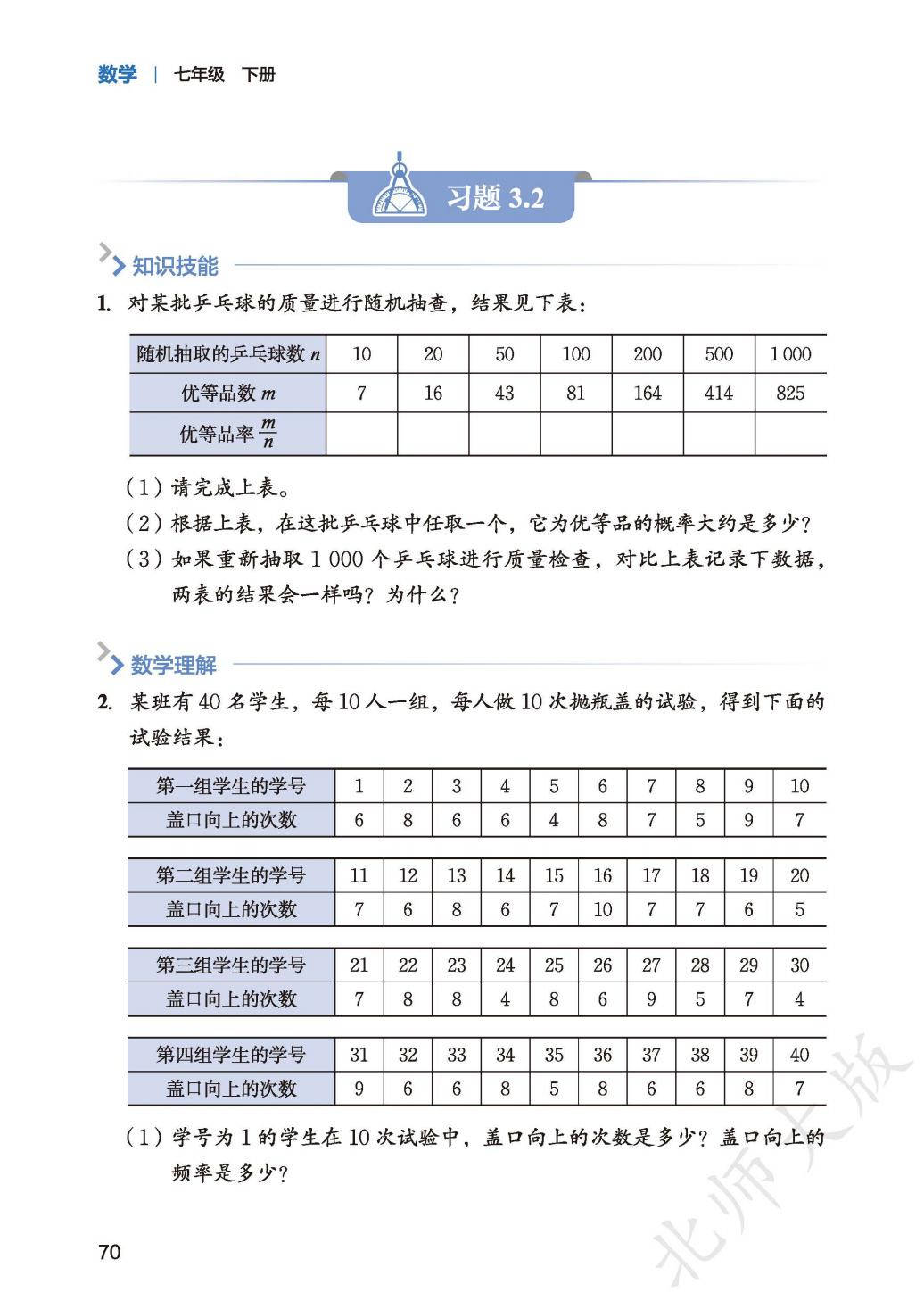 数学 | 七年级 下册

习题 3.2

知识技能

1. 对某批乒乓球的质量进行随机抽查，结果见下表：

| 随机抽取的乒乓球数 $n$ | 10 | 20 | 50 | 100 | 200 | 500 | 1 000 |
|---|---|---|---|---|---|---|---|
| 优等品数 $m$ | 7 | 16 | 43 | 81 | 164 | 414 | 825 |
| 优等品率 $\frac{m}{n}$ | | | | | | | |

（1）请完成上表。
（2）根据上表，在这批乒乓球中任取一个，它为优等品的概率大约是多少？
（3）如果重新抽取 1 000 个乒乓球进行质量检查，对比上表记录下数据，两表的结果会一样吗？为什么？

数学理解

2. 某班有 40 名学生，每 10 人一组，每人做 10 次抛瓶盖的试验，得到下面的试验结果：

| 第一组学生的学号 | 1 | 2 | 3 | 4 | 5 | 6 | 7 | 8 | 9 | 10 |
|---|---|---|---|---|---|---|---|---|---|---|
| 盖口向上的次数 | 6 | 8 | 6 | 6 | 4 | 8 | 7 | 5 | 9 | 7 |

| 第二组学生的学号 | 11 | 12 | 13 | 14 | 15 | 16 | 17 | 18 | 19 | 20 |
|---|---|---|---|---|---|---|---|---|---|---|
| 盖口向上的次数 | 7 | 6 | 8 | 6 | 7 | 10 | 7 | 7 | 6 | 5 |

| 第三组学生的学号 | 21 | 22 | 23 | 24 | 25 | 26 | 27 | 28 | 29 | 30 |
|---|---|---|---|---|---|---|---|---|---|---|
| 盖口向上的次数 | 7 | 8 | 8 | 4 | 8 | 6 | 9 | 5 | 7 | 4 |

| 第四组学生的学号 | 31 | 32 | 33 | 34 | 35 | 36 | 37 | 38 | 39 | 40 |
|---|---|---|---|---|---|---|---|---|---|---|
| 盖口向上的次数 | 9 | 6 | 6 | 8 | 5 | 8 | 6 | 6 | 8 | 7 |

（1）学号为 1 的学生在 10 次试验中，盖口向上的次数是多少？盖口向上的频率是多少？

70

北师大版